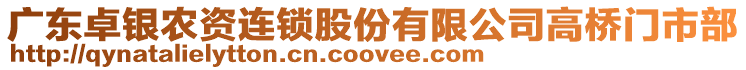 广东卓银农资连锁股份有限公司高桥门市部
http://qynatalielytton.cn.coovee.com